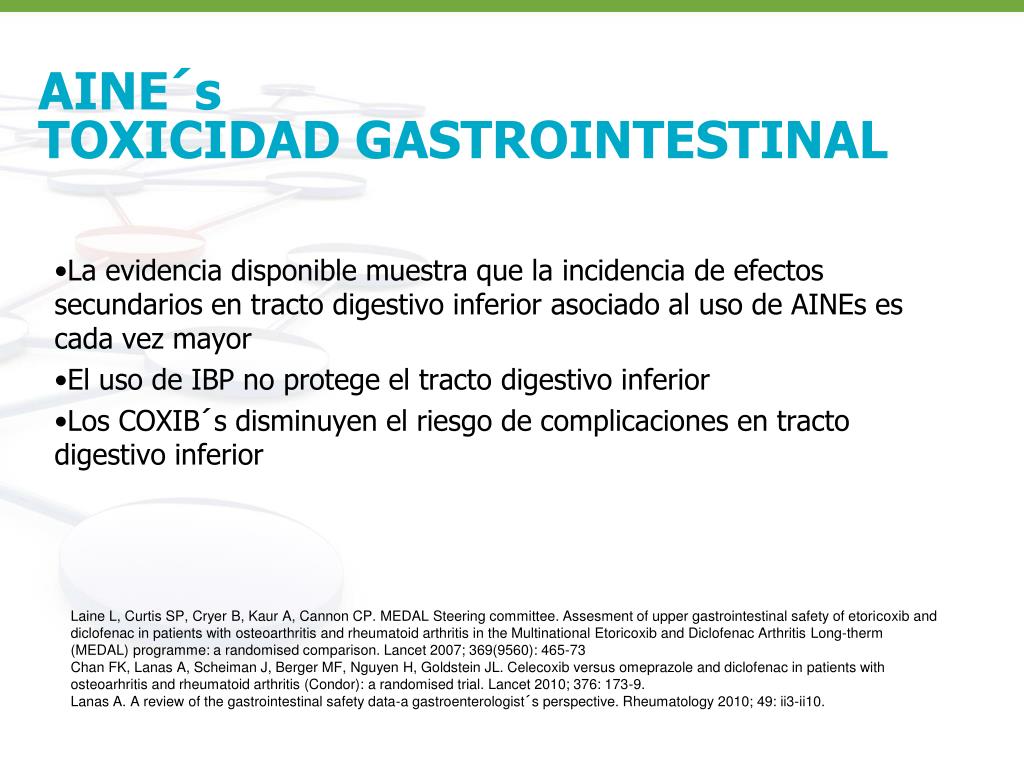 AINE´s
TOXICIDAD GASTROINTESTINAL

•La evidencia disponible muestra que la incidencia de efectos secundarios en tracto digestivo inferior asociado al uso de AINEs es cada vez mayor

•El uso de IBP no protege el tracto digestivo inferior

•Los COXIB´s disminuyen el riesgo de complicaciones en tracto digestivo inferior

Laine L, Curtis SP, Cryer B, Kaur A, Cannon CP. MEDAL Steering committee. Assesment of upper gastrointestinal safety of etoricoxib and diclofenac in patients with osteoarthritis and rheumatoid arthritis in the Multinational Etoricoxib and Diclofenac Arthritis Long-therm (MEDAL) programme: a randomised comparison. Lancet 2007; 369(9560): 465-73
Chan FK, Lanas A, Scheiman J, Berger MF, Nguyen H, Goldstein JL. Celecoxib versus omeprazole and diclofenac in patients with osteoarhritis and rheumatoid arthritis (Condor): a randomised trial. Lancet 2010; 376: 173-9.
Lanas A. A review of the gastrointestinal safety data-a gastroenterologist´s perspective. Rheumatology 2010; 49: ii3-ii10.